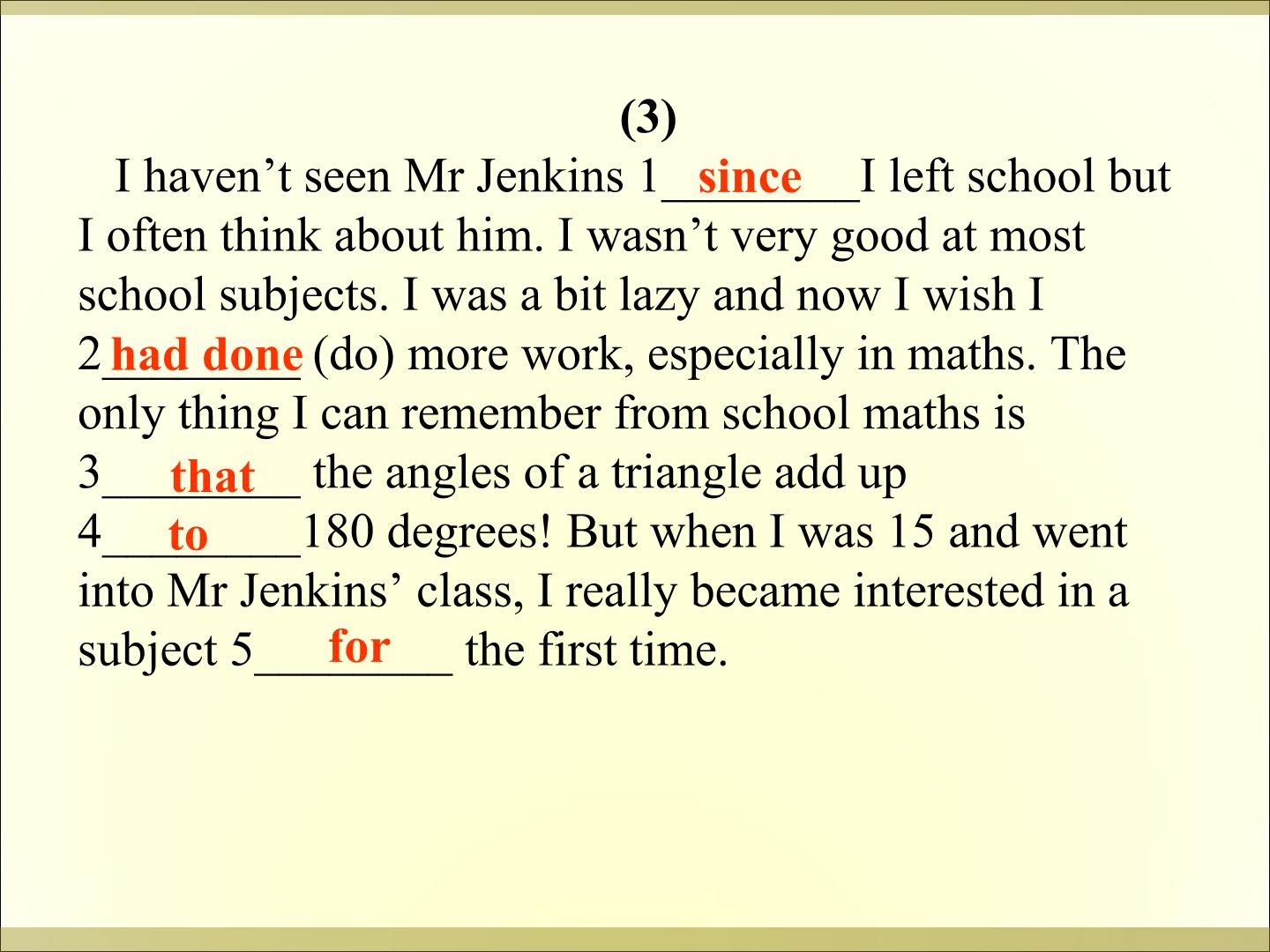 (3)

I haven't seen Mr Jenkins 1 since I left school but I often think about him. I wasn't very good at most school subjects. I was a bit lazy and now I wish I 2 had done (do) more work, especially in maths. The only thing I can remember from school maths is 3 that the angles of a triangle add up 4 to 180 degrees! But when I was 15 and went into Mr Jenkins' class, I really became interested in a subject 5 for the first time.